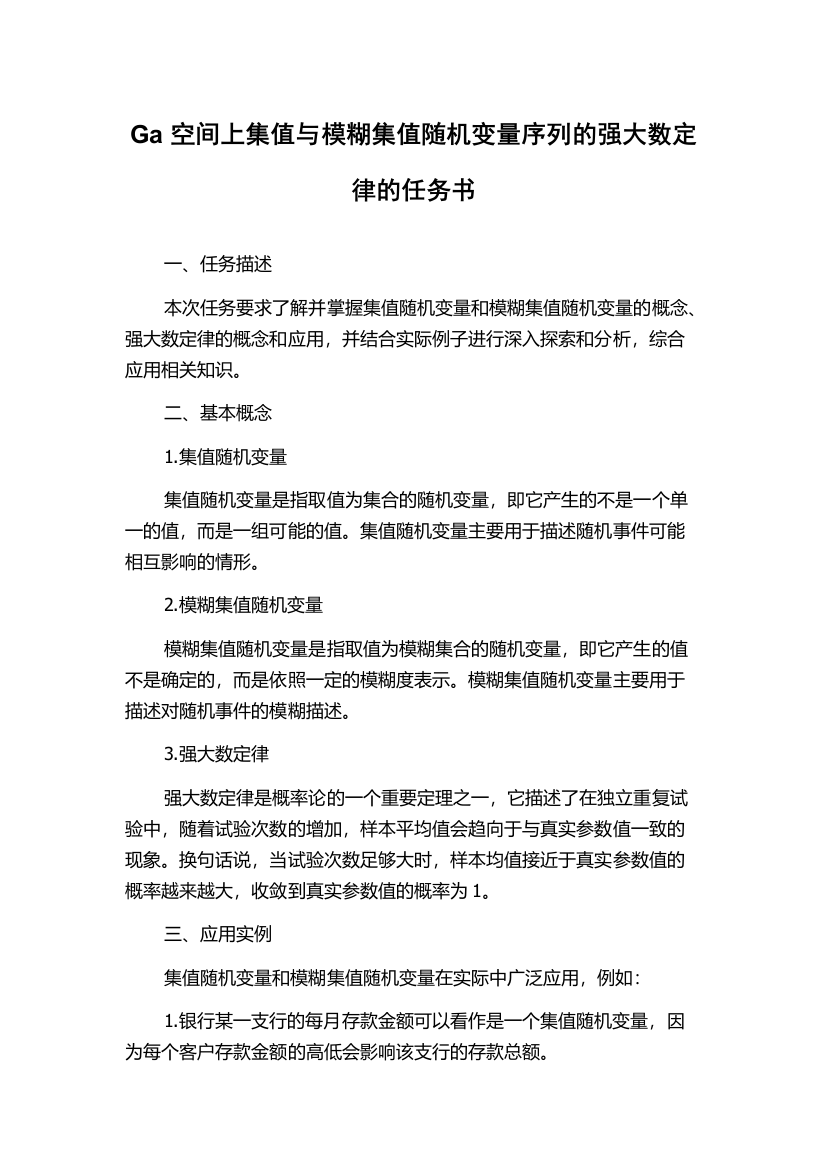 Ga 空间上集值与模糊集值随机变量序列的强大数定律的任务书

一、任务描述

本次任务要求了解并掌握集值随机变量和模糊集值随机变量的概念、强大数定律的概念和应用，并结合实际例子进行深入探索和分析，综合应用相关知识。

二、基本概念

1.集值随机变量

集值随机变量是指取值为集合的随机变量，即它产生的不是一个单一的值，而是一组可能的值。集值随机变量主要用于描述随机事件可能相互影响的情形。

2.模糊集值随机变量

模糊集值随机变量是指取值为模糊集合的随机变量，即它产生的值不是确定的，而是依照一定的模糊度表示。模糊集值随机变量主要用于描述对随机事件的模糊描述。

3.强大数定律

强大数定律是概率论的一个重要定理之一，它描述了在独立重复试验中，随着试验次数的增加，样本平均值会趋向于与真实参数值一致的现象。换句话说，当试验次数足够大时，样本均值接近于真实参数值的概率越来越大，收敛到真实参数值的概率为 1。

三、应用实例

集值随机变量和模糊集值随机变量在实际中广泛应用，例如：

1.银行某一支行的每月存款金额可以看作是一个集值随机变量，因为每个客户存款金额的高低会影响该支行的存款总额。